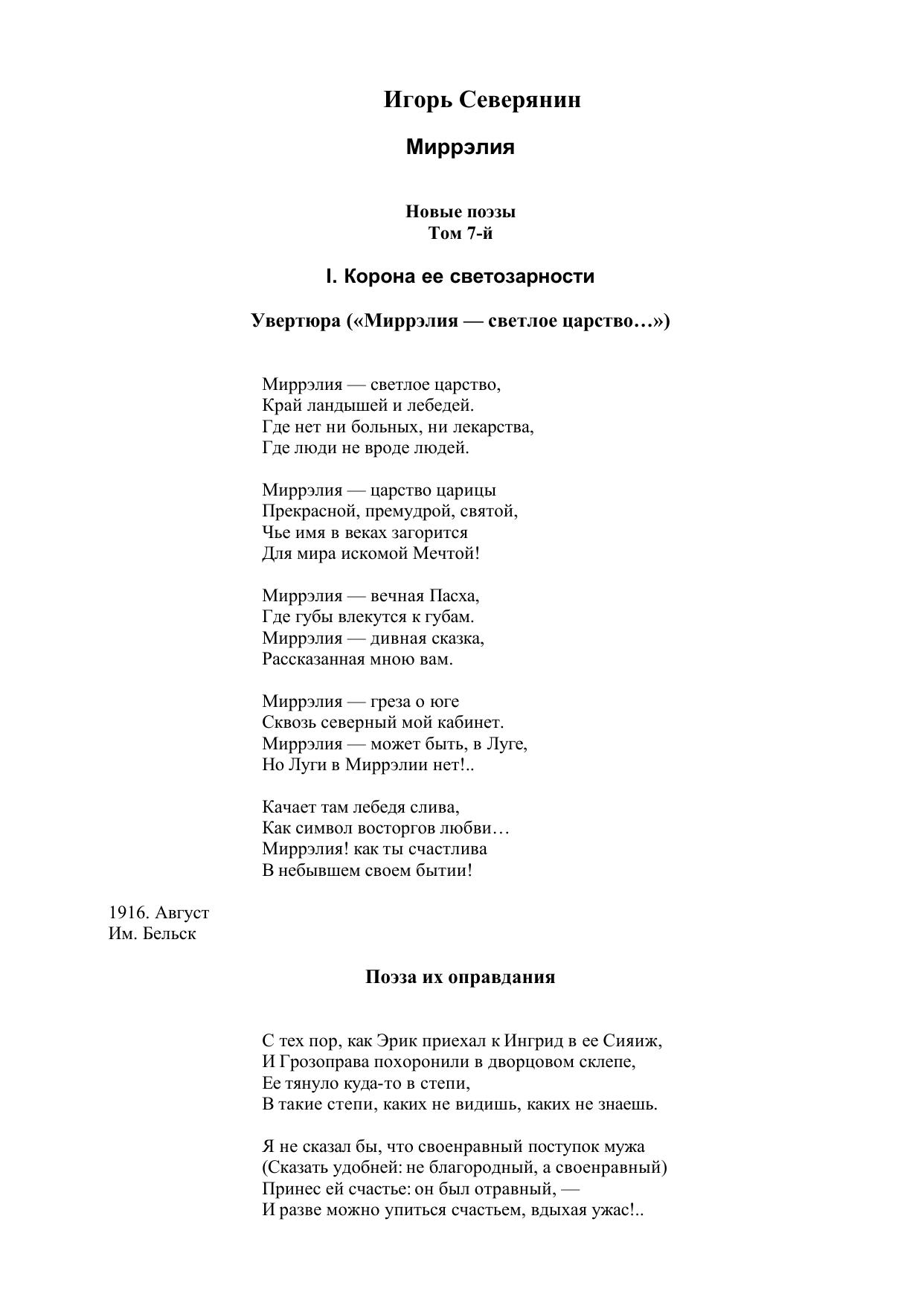 Игорь Северянин

Миррэлия

Новые поэзы
Том 7-й

I. Корона ее светозарности

Увертюра («Миррэлия — светлое царство…»)

Миррэлия — светлое царство,
Край ландышей и лебедей.
Где нет ни больных, ни лекарства,
Где люди не вроде людей.

Миррэлия — царство царицы
Прекрасной, премудрой, святой,
Чье имя в веках загорится
Для мира искомой Мечтой!

Миррэлия — вечная Пасха,
Где губы влекутся к губам.
Миррэлия — дивная сказка,
Рассказанная мною вам.

Миррэлия — греза о юге
Сквозь северный мой кабинет.
Миррэлия — может быть, в Луге,
Но Луги в Миррэлии нет!..

Качает там лебедя слива,
Как символ восторгов любви…
Миррэлия! как ты счастлива
В небывшем своем бытии!

1916. Август
Им. Бельск

Поэза их оправдания

С тех пор, как Эрик приехал к Ингрид в ее Сияиж,
И Грозоправа похоронили в дворцовом склепе,
Ее тянуло куда-то в степи,
В такие степи, каких не видишь, каких не знаешь.

Я не сказал бы, что своенравный поступок мужа
(Сказать удобней: не благородный, а своенравный)
Принес ей счастье: он был отравный, —
И разве можно упиться счастьем, вдыхая ужас!..